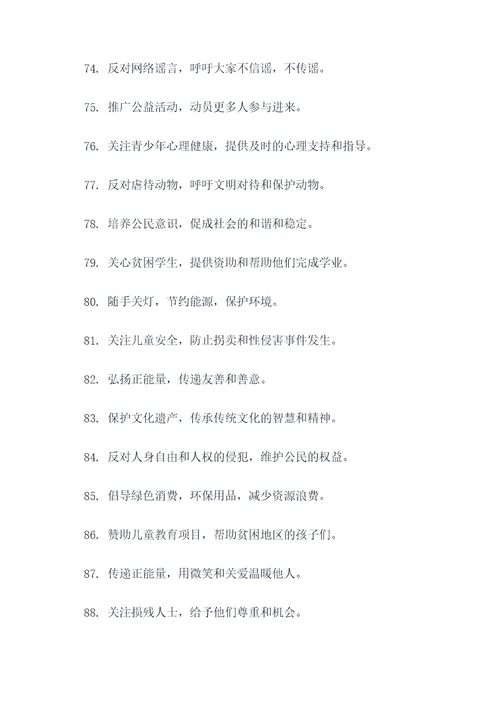 74. 反对网络谣言，呼吁大家不信谣，不传谣。

75. 推广公益活动，动员更多人参与进来。

76. 关注青少年心理健康，提供及时的心理支持和指导。

77. 反对虐待动物，呼吁文明对待和保护动物。

78. 培养公民意识，促成社会的和谐和稳定。

79. 关心贫困学生，提供资助和帮助他们完成学业。

80. 随手关灯，节约能源，保护环境。

81. 关注儿童安全，防止拐卖和性侵害事件发生。

82. 弘扬正能量，传递友善和善意。

83. 保护文化遗产，传承传统文化的智慧和精神。

84. 反对人身自由和人权的侵犯，维护公民的权益。

85. 倡导绿色消费，环保用品，减少资源浪费。

86. 赞助儿童教育项目，帮助贫困地区的孩子们。

87. 传递正能量，用微笑和关爱温暖他人。

88. 关注损残人士，给予他们尊重和机会。